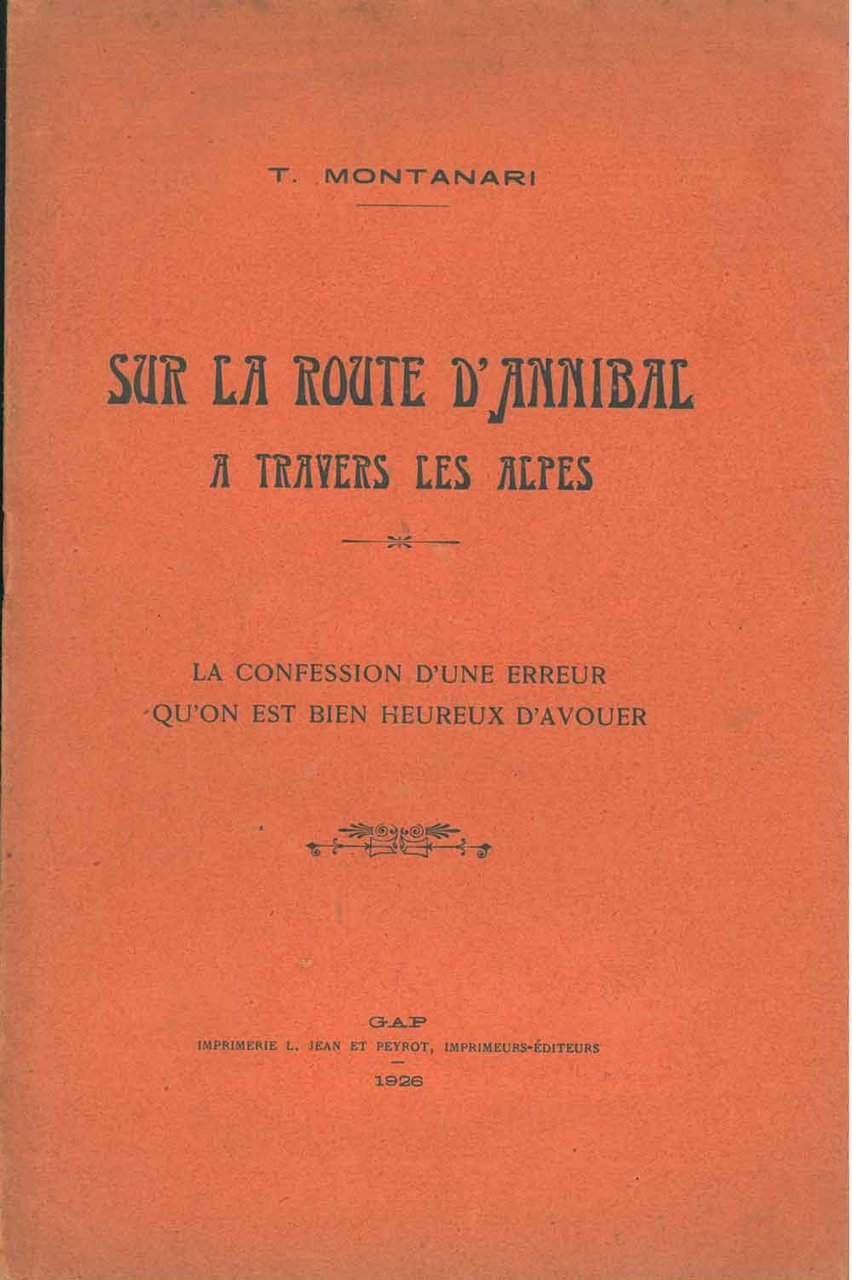 T. MONTANARI

SUR LA ROUTE D'ANNIBAL
A TRAVERS LES ALPES

LA CONFESSION D'UNE ERREUR
QU'ON EST BIEN HEUREUX D'AVOUER

GAP
IMPRIMERIE L. JEAN ET PEYROT, IMPRIMEURS-ÉDITEURS
1926